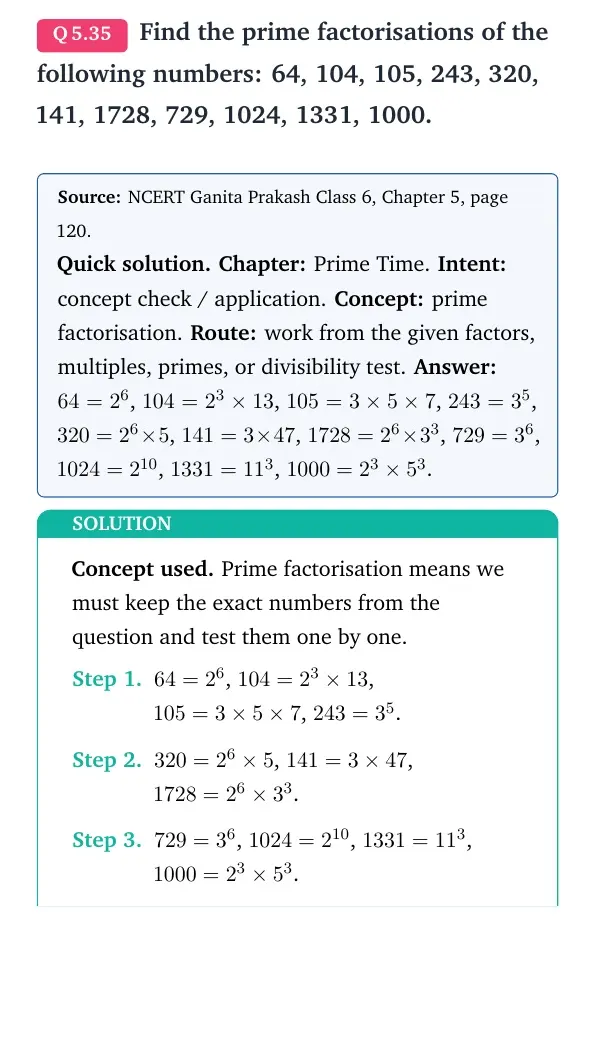 Q 5.35 Find the prime factorisations of the following numbers: 64, 104, 105, 243, 320, 141, 1728, 729, 1024, 1331, 1000.

Source: NCERT Ganita Prakash Class 6, Chapter 5, page 120.

Quick solution. Chapter: Prime Time. Intent: concept check / application. Concept: prime factorisation. Route: work from the given factors, multiples, primes, or divisibility test. Answer: $64 = 2^6$, $104 = 2^3 \times 13$, $105 = 3 \times 5 \times 7$, $243 = 3^5$, $320 = 2^6 \times 5$, $141 = 3 \times 47$, $1728 = 2^6 \times 3^3$, $729 = 3^6$, $1024 = 2^{10}$, $1331 = 11^3$, $1000 = 2^3 \times 5^3$.

SOLUTION

Concept used. Prime factorisation means we must keep the exact numbers from the question and test them one by one.

Step 1. $64 = 2^6$, $104 = 2^3 \times 13$, $105 = 3 \times 5 \times 7$, $243 = 3^5$.

Step 2. $320 = 2^6 \times 5$, $141 = 3 \times 47$, $1728 = 2^6 \times 3^3$.

Step 3. $729 = 3^6$, $1024 = 2^{10}$, $1331 = 11^3$, $1000 = 2^3 \times 5^3$.